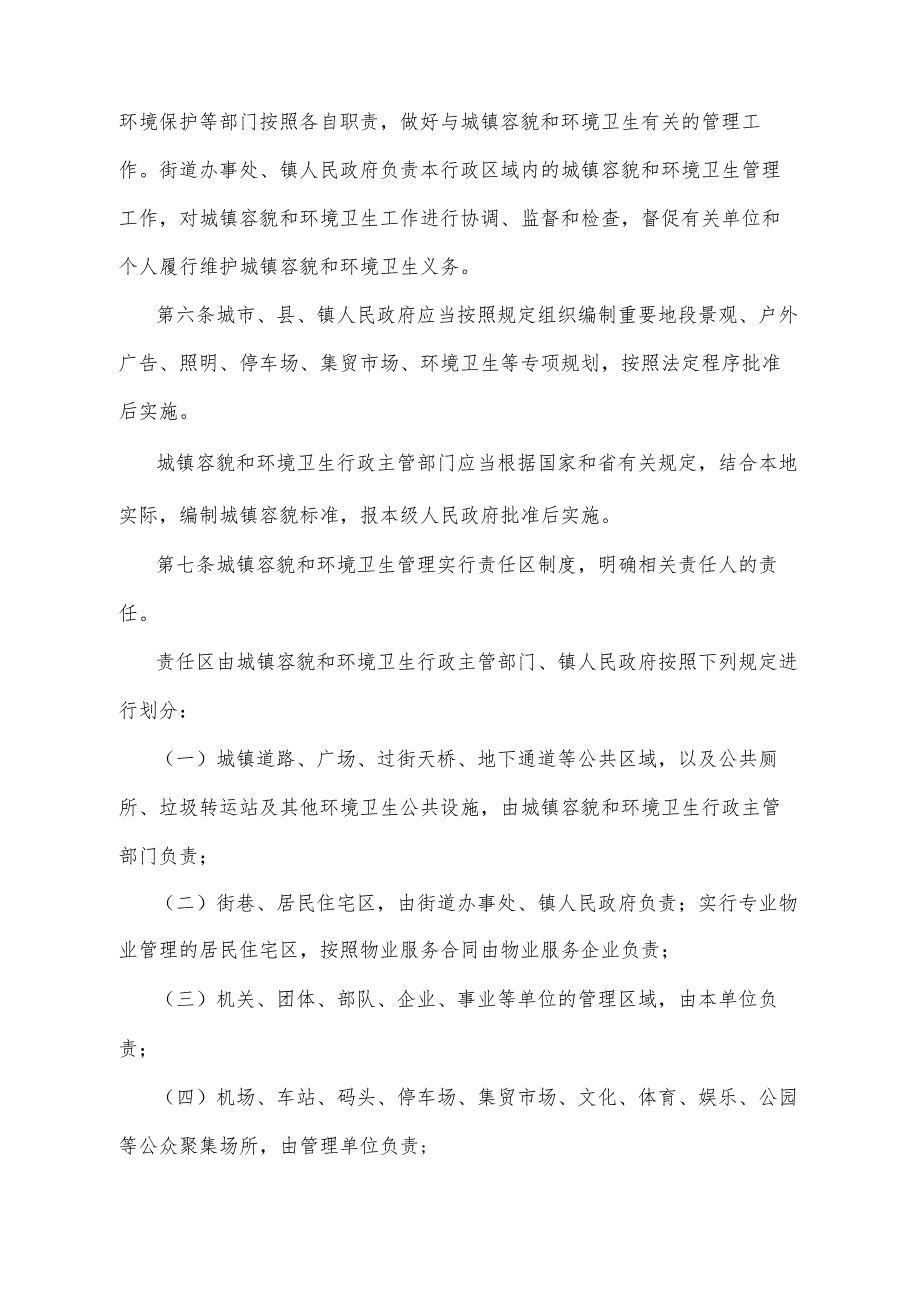 环境保护等部门按照各自职责，做好与城镇容貌和环境卫生有关的管理工作。街道办事处、镇人民政府负责本行政区域内的城镇容貌和环境卫生管理工作，对城镇容貌和环境卫生工作进行协调、监督和检查，督促有关单位和个人履行维护城镇容貌和环境卫生义务。

第六条城市、县、镇人民政府应当按照规定组织编制重要地段景观、户外广告、照明、停车场、集贸市场、环境卫生等专项规划，按照法定程序批准后实施。

城镇容貌和环境卫生行政主管部门应当根据国家和省有关规定，结合本地实际，编制城镇容貌标准，报本级人民政府批准后实施。

第七条城镇容貌和环境卫生管理实行责任区制度，明确相关责任人的责任。

责任区由城镇容貌和环境卫生行政主管部门、镇人民政府按照下列规定进行划分：

（一）城镇道路、广场、过街天桥、地下通道等公共区域，以及公共厕所、垃圾转运站及其他环境卫生公共设施，由城镇容貌和环境卫生行政主管部门负责；

（二）街巷、居民住宅区，由街道办事处、镇人民政府负责；实行专业物业管理的居民住宅区，按照物业服务合同由物业服务企业负责；

（三）机关、团体、部队、企业、事业等单位的管理区域，由本单位负责；

（四）机场、车站、码头、停车场、集贸市场、文化、体育、娱乐、公园等公众聚集场所，由管理单位负责；